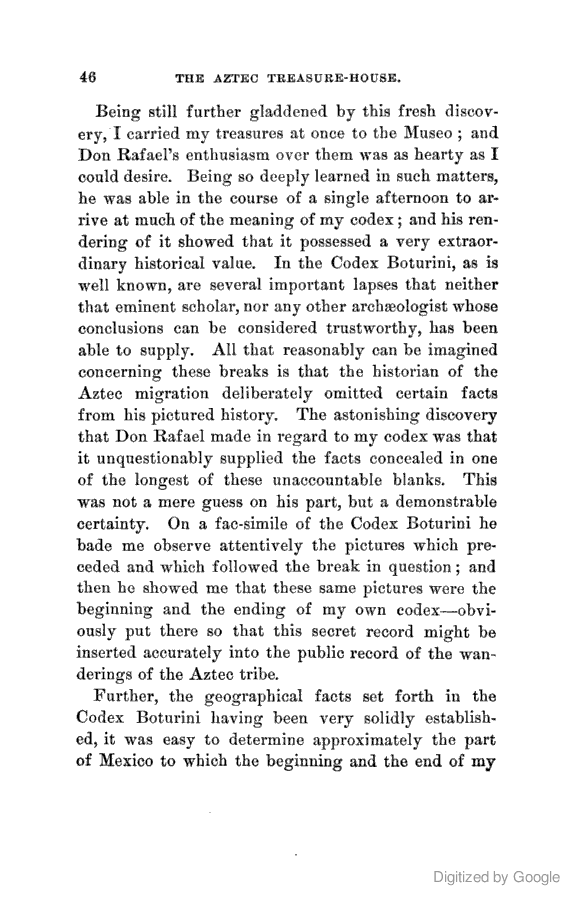 46 THE AZTEC TREASURE-HOUSE.

Being still further gladdened by this fresh discovery, I carried my treasures at once to the Museo; and Don Rafael's enthusiasm over them was as hearty as I could desire. Being so deeply learned in such matters, he was able in the course of a single afternoon to arrive at much of the meaning of my codex; and his rendering of it showed that it possessed a very extraordinary historical value. In the Codex Boturini, as is well known, are several important lapses that neither that eminent scholar, nor any other archæologist whose conclusions can be considered trustworthy, has been able to supply. All that reasonably can be imagined concerning these breaks is that the historian of the Aztec migration deliberately omitted certain facts from his pictured history. The astonishing discovery that Don Rafael made in regard to my codex was that it unquestionably supplied the facts concealed in one of the longest of these unaccountable blanks. This was not a mere guess on his part, but a demonstrable certainty. On a fac-simile of the Codex Boturini he bade me observe attentively the pictures which preceded and which followed the break in question; and then he showed me that these same pictures were the beginning and the ending of my own codex—obviously put there so that this secret record might be inserted accurately into the public record of the wanderings of the Aztec tribe.

Further, the geographical facts set forth in the Codex Boturini having been very solidly established, it was easy to determine approximately the part of Mexico to which the beginning and the end of my

Digitized by Google